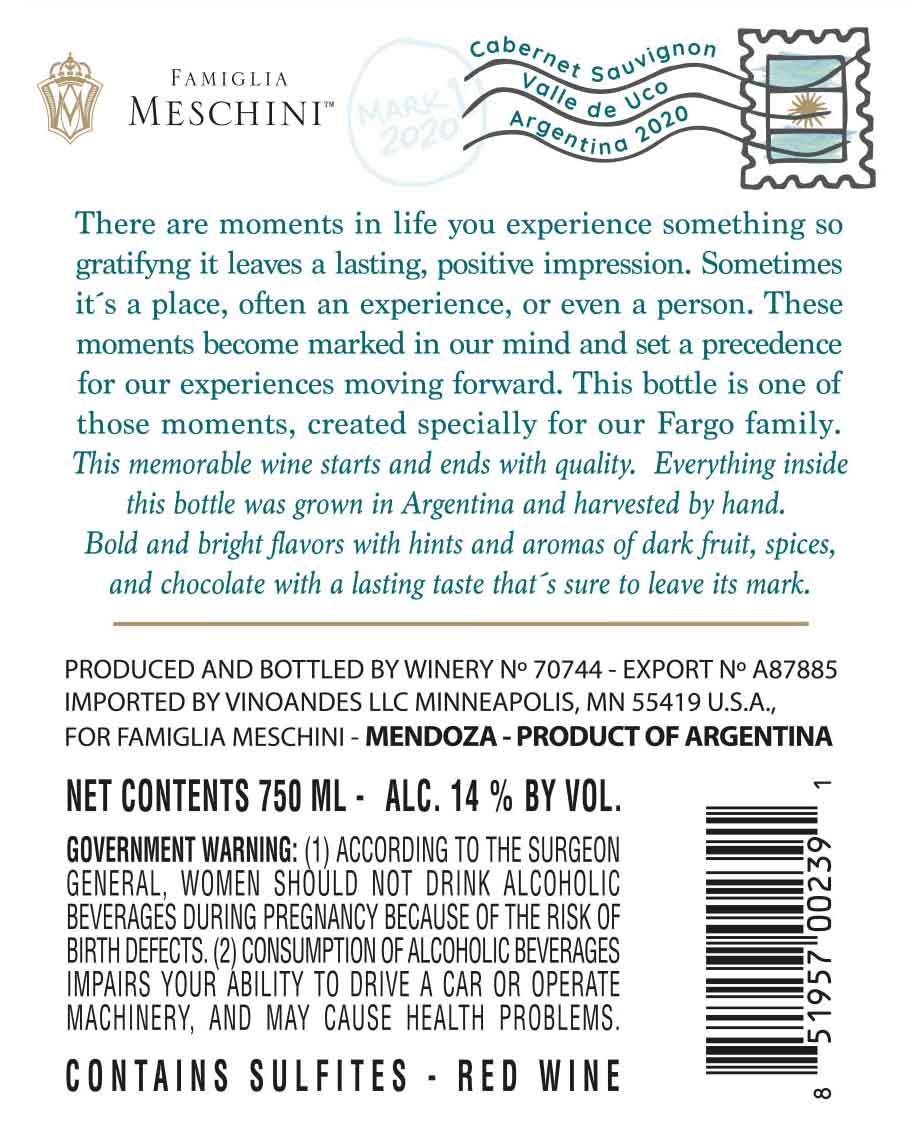 FAMIGLIA
MESCHINI™

MARK 1
2020

Cabernet Sauvignon
Valle de Uco
Argentina 2020

There are moments in life you experience something so gratifyng it leaves a lasting, positive impression. Sometimes it´s a place, often an experience, or even a person. These moments become marked in our mind and set a precedence for our experiences moving forward. This bottle is one of those moments, created specially for our Fargo family.

This memorable wine starts and ends with quality. Everything inside this bottle was grown in Argentina and harvested by hand. Bold and bright flavors with hints and aromas of dark fruit, spices, and chocolate with a lasting taste that´s sure to leave its mark.

PRODUCED AND BOTTLED BY WINERY Nº 70744 - EXPORT Nº A87885
IMPORTED BY VINOANDES LLC MINNEAPOLIS, MN 55419 U.S.A.,
FOR FAMIGLIA MESCHINI - MENDOZA - PRODUCT OF ARGENTINA

NET CONTENTS 750 ML - ALC. 14 % BY VOL.

GOVERNMENT WARNING: (1) ACCORDING TO THE SURGEON GENERAL, WOMEN SHOULD NOT DRINK ALCOHOLIC BEVERAGES DURING PREGNANCY BECAUSE OF THE RISK OF BIRTH DEFECTS. (2) CONSUMPTION OF ALCOHOLIC BEVERAGES IMPAIRS YOUR ABILITY TO DRIVE A CAR OR OPERATE MACHINERY, AND MAY CAUSE HEALTH PROBLEMS.

CONTAINS SULFITES - RED WINE

8 51957 00239 1